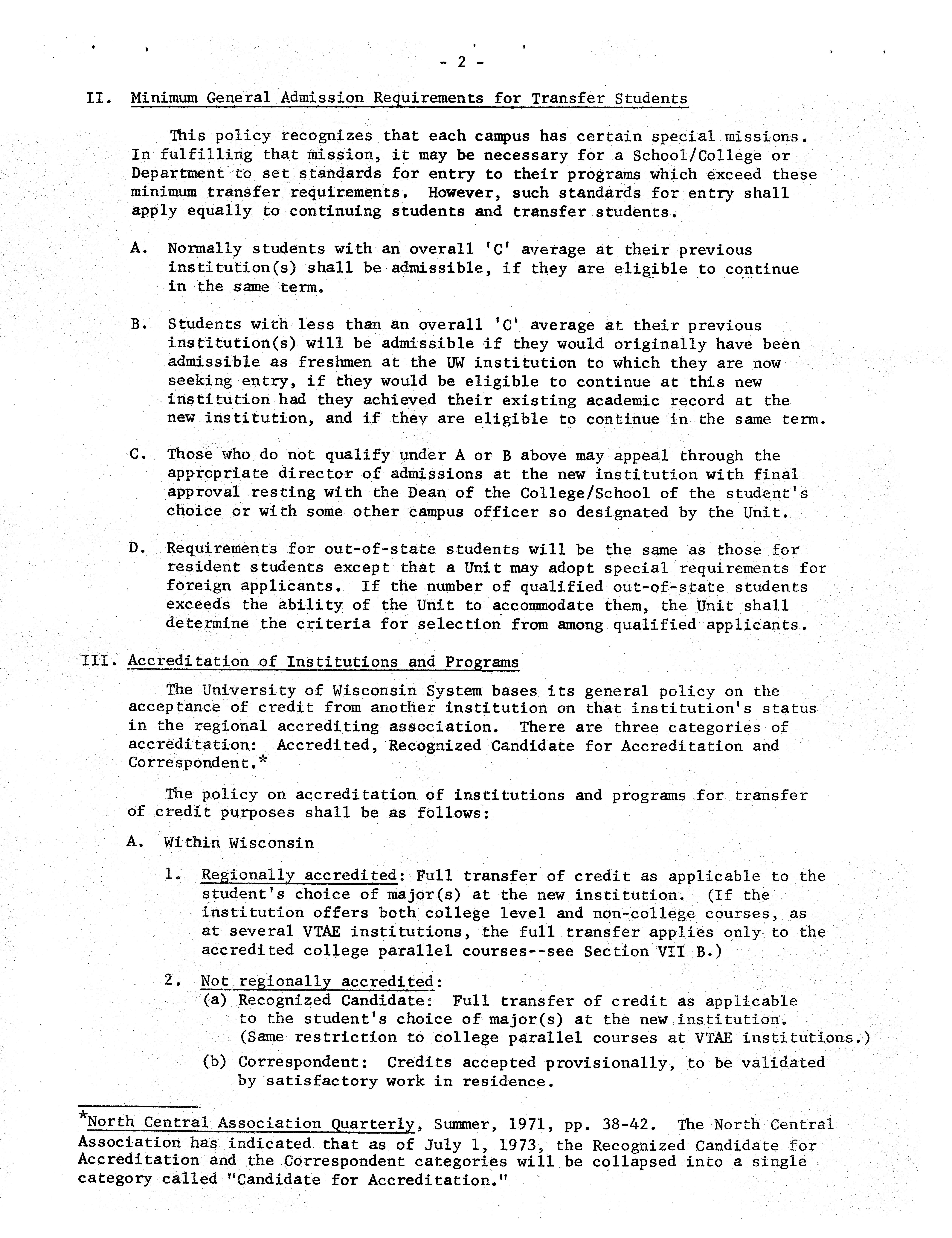 - 2 -

II. Minimum General Admission Requirements for Transfer Students

This policy recognizes that each campus has certain special missions. In fulfilling that mission, it may be necessary for a School/College or Department to set standards for entry to their programs which exceed these minimum transfer requirements. However, such standards for entry shall apply equally to continuing students and transfer students.

A. Normally students with an overall 'C' average at their previous institution(s) shall be admissible, if they are eligible to continue in the same term.

B. Students with less than an overall 'C' average at their previous institution(s) will be admissible if they would originally have been admissible as freshmen at the UW institution to which they are now seeking entry, if they would be eligible to continue at this new institution had they achieved their existing academic record at the new institution, and if they are eligible to continue in the same term.

C. Those who do not qualify under A or B above may appeal through the appropriate director of admissions at the new institution with final approval resting with the Dean of the College/School of the student's choice or with some other campus officer so designated by the Unit.

D. Requirements for out-of-state students will be the same as those for resident students except that a Unit may adopt special requirements for foreign applicants. If the number of qualified out-of-state students exceeds the ability of the Unit to accommodate them, the Unit shall determine the criteria for selection from among qualified applicants.

III. Accreditation of Institutions and Programs

The University of Wisconsin System bases its general policy on the acceptance of credit from another institution on that institution's status in the regional accrediting association. There are three categories of accreditation: Accredited, Recognized Candidate for Accreditation and Correspondent.*

The policy on accreditation of institutions and programs for transfer of credit purposes shall be as follows:

A. Within Wisconsin

1. Regionally accredited: Full transfer of credit as applicable to the student's choice of major(s) at the new institution. (If the institution offers both college level and non-college courses, as at several VTAE institutions, the full transfer applies only to the accredited college parallel courses--see Section VII B.)

2. Not regionally accredited:
(a) Recognized Candidate: Full transfer of credit as applicable to the student's choice of major(s) at the new institution. (Same restriction to college parallel courses at VTAE institutions.)
(b) Correspondent: Credits accepted provisionally, to be validated by satisfactory work in residence.

*North Central Association Quarterly, Summer, 1971, pp. 38-42. The North Central Association has indicated that as of July 1, 1973, the Recognized Candidate for Accreditation and the Correspondent categories will be collapsed into a single category called "Candidate for Accreditation."